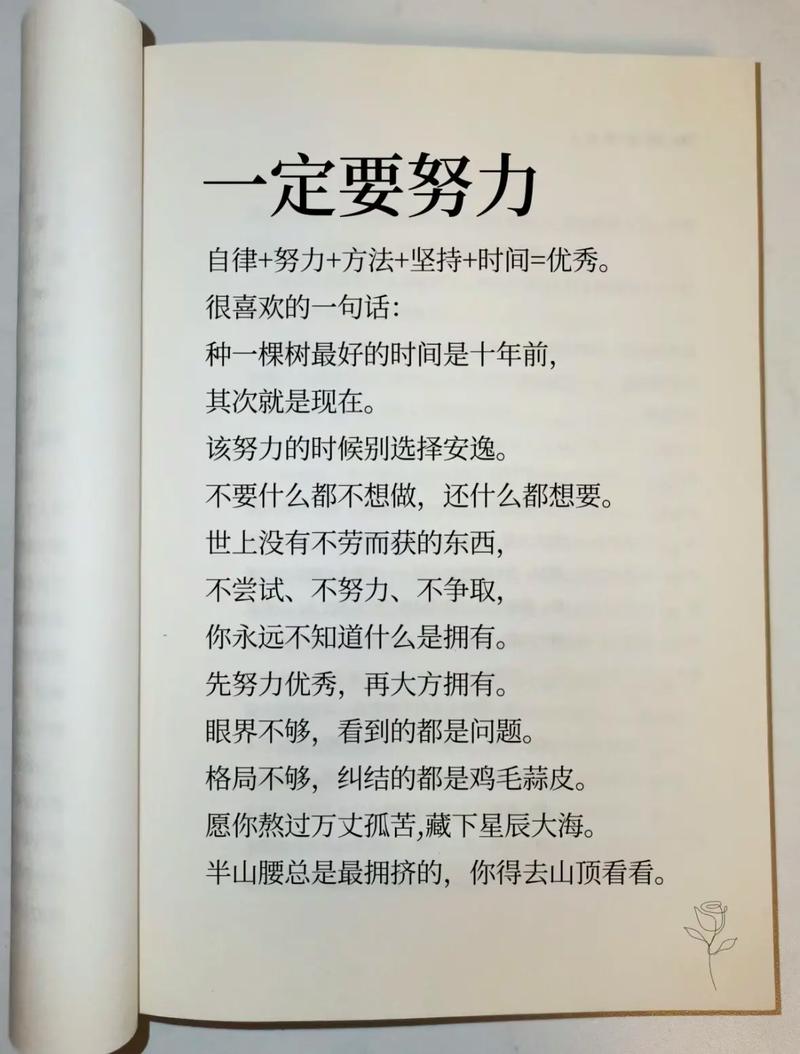 一定要努力

自律+努力+方法+坚持+时间=优秀。
很喜欢的一句话：
种一棵树最好的时间是十年前，
其次就是现在。
该努力的时候别选择安逸。
不要什么都不想做，还什么都想要。
世上没有不劳而获的东西，
不尝试、不努力、不争取，
你永远不知道什么是拥有。
先努力优秀，再大方拥有。
眼界不够，看到的都是问题。
格局不够，纠结的都是鸡毛蒜皮。
愿你熬过万丈孤苦,藏下星辰大海。
半山腰总是最拥挤的，你得去山顶看看。